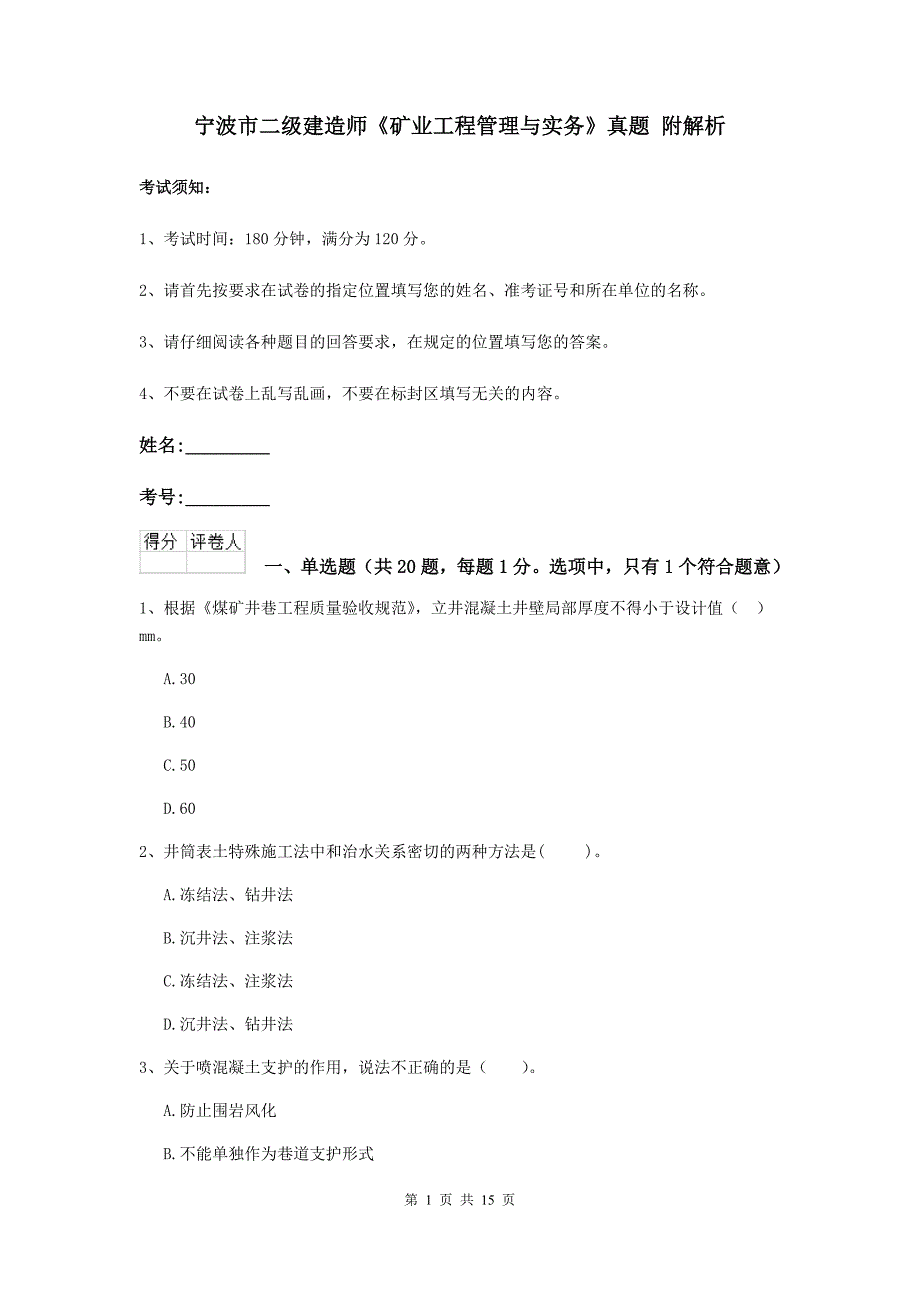 宁波市二级建造师《矿业工程管理与实务》真题 附解析

考试须知：

1、考试时间：180 分钟，满分为 120 分。

2、请首先按要求在试卷的指定位置填写您的姓名、准考证号和所在单位的名称。

3、请仔细阅读各种题目的回答要求，在规定的位置填写您的答案。

4、不要在试卷上乱写乱画，不要在标封区填写无关的内容。

姓名:_________

考号:_________

| 得分 | 评卷人 |
|---|---|
| | |

一、单选题（共 20 题，每题 1 分。选项中，只有 1 个符合题意）

1、根据《煤矿井巷工程质量验收规范》，立井混凝土井壁局部厚度不得小于设计值（ ）mm。

A.30

B.40

C.50

D.60

2、井筒表土特殊施工法中和治水关系密切的两种方法是(　　)。

A.冻结法、钻井法

B.沉井法、注浆法

C.冻结法、注浆法

D.沉井法、钻井法

3、关于喷混凝土支护的作用，说法不正确的是（　　）。

A.防止围岩风化

B.不能单独作为巷道支护形式

第 1 页 共 15 页